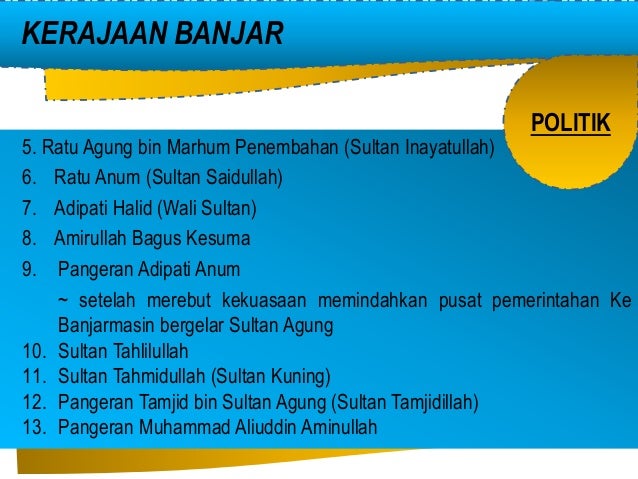 KERAJAAN BANJAR

POLITIK

5. Ratu Agung bin Marhum Penembahan (Sultan Inayatullah)
6. Ratu Anum (Sultan Saidullah)
7. Adipati Halid (Wali Sultan)
8. Amirullah Bagus Kesuma
9. Pangeran Adipati Anum
~ setelah merebut kekuasaan memindahkan pusat pemerintahan Ke Banjarmasin bergelar Sultan Agung
10. Sultan Tahlilullah
11. Sultan Tahmidullah (Sultan Kuning)
12. Pangeran Tamjid bin Sultan Agung (Sultan Tamjidillah)
13. Pangeran Muhammad Aliuddin Aminullah